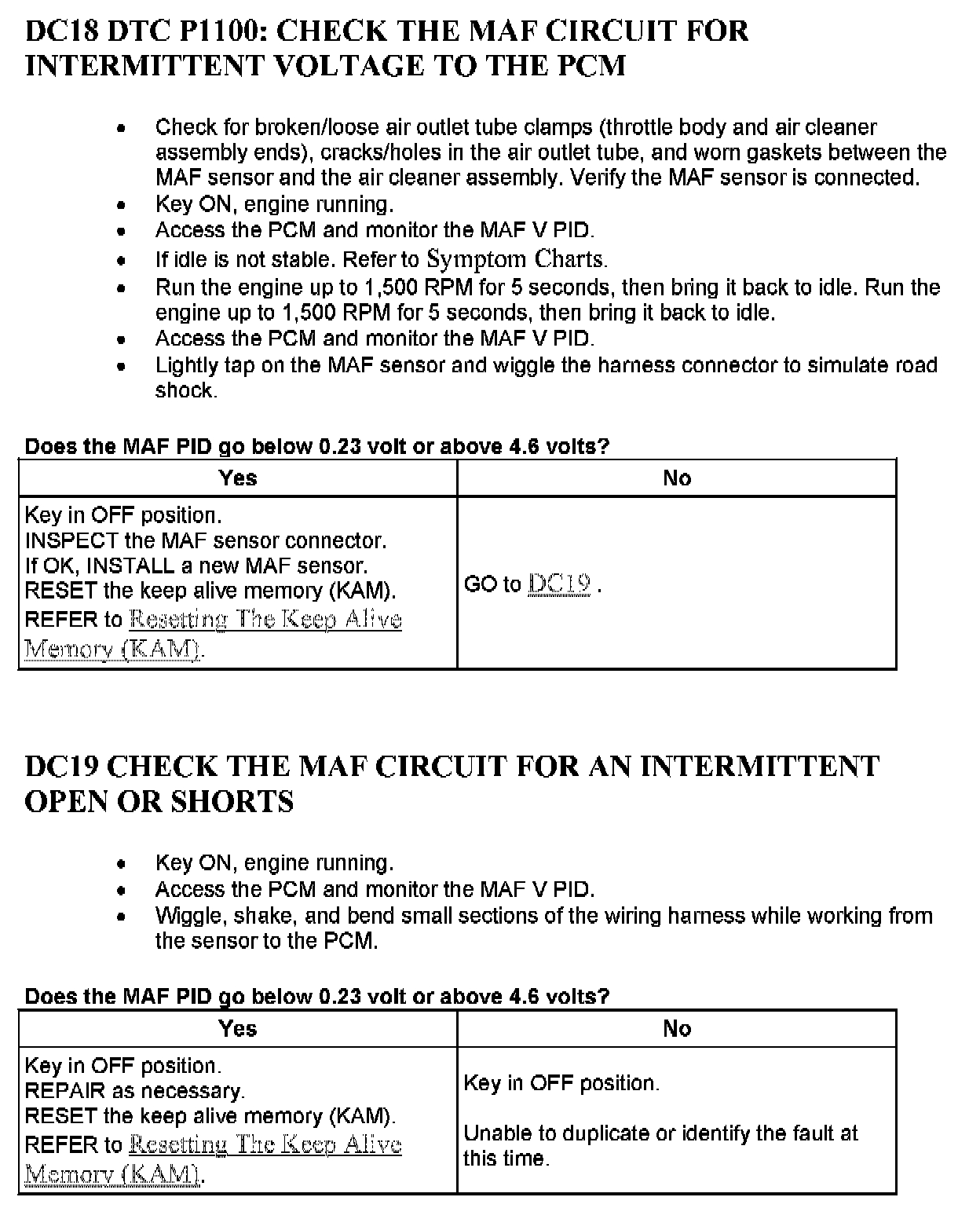 DC18 DTC P1100: CHECK THE MAF CIRCUIT FOR INTERMITTENT VOLTAGE TO THE PCM

- Check for broken/loose air outlet tube clamps (throttle body and air cleaner assembly ends), cracks/holes in the air outlet tube, and worn gaskets between the MAF sensor and the air cleaner assembly. Verify the MAF sensor is connected.
- Key ON, engine running.
- Access the PCM and monitor the MAF V PID.
- If idle is not stable. Refer to Symptom Charts.
- Run the engine up to 1,500 RPM for 5 seconds, then bring it back to idle. Run the engine up to 1,500 RPM for 5 seconds, then bring it back to idle.
- Access the PCM and monitor the MAF V PID.
- Lightly tap on the MAF sensor and wiggle the harness connector to simulate road shock.

Does the MAF PID go below 0.23 volt or above 4.6 volts?

| Yes | No |
|---|---|
| Key in OFF position. INSPECT the MAF sensor connector. If OK, INSTALL a new MAF sensor. RESET the keep alive memory (KAM). REFER to Resetting The Keep Alive Memory (KAM). | GO to DC19 . |

DC19 CHECK THE MAF CIRCUIT FOR AN INTERMITTENT OPEN OR SHORTS

- Key ON, engine running.
- Access the PCM and monitor the MAF V PID.
- Wiggle, shake, and bend small sections of the wiring harness while working from the sensor to the PCM.

Does the MAF PID go below 0.23 volt or above 4.6 volts?

| Yes | No |
|---|---|
| Key in OFF position. REPAIR as necessary. RESET the keep alive memory (KAM). REFER to Resetting The Keep Alive Memory (KAM). | Key in OFF position. Unable to duplicate or identify the fault at this time. |